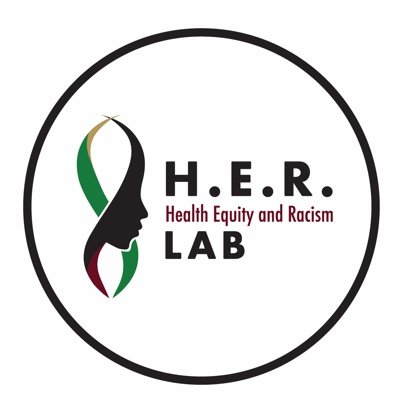 H.E.R.
Health Equity and Racism
LAB